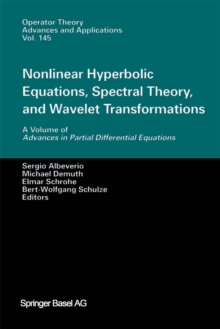 Operator Theory
Advances and Applications
Vol. 145

Nonlinear Hyperbolic Equations, Spectral Theory, and Wavelet Transformations

A Volume of
Advances in Partial Differential Equations

Sergio Albeverio
Michael Demuth
Elmar Schrohe
Bert-Wolfgang Schulze
Editors

Springer Basel AG